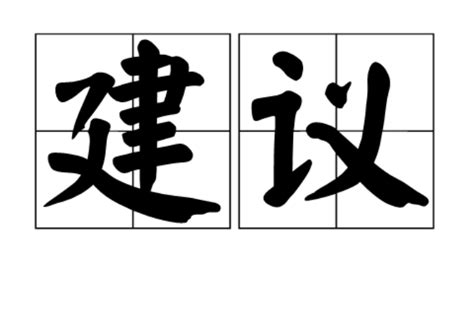 建议